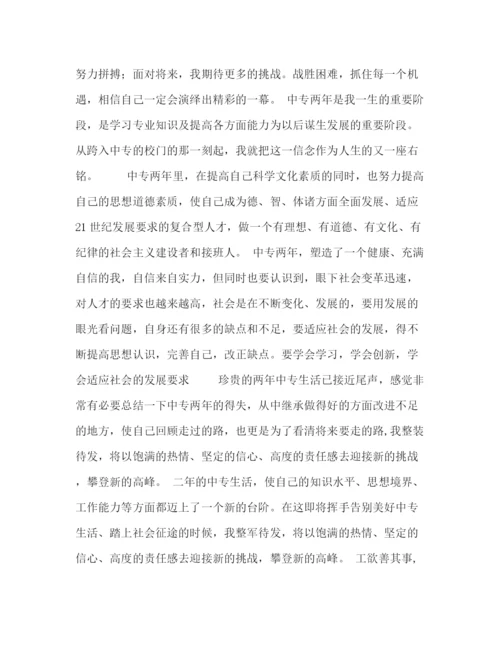 努力拼搏；面对将来，我期待更多的挑战。战胜困难，抓住每一个机遇，相信自己一定会演绎出精彩的一幕。 中专两年是我一生的重要阶段，是学习专业知识及提高各方面能力为以后谋生发展的重要阶段。从跨入中专的校门的那一刻起，我就把这一信念作为人生的又一座右铭。 中专两年里，在提高自己科学文化素质的同时，也努力提高自己的思想道德素质，使自己成为德、智、体诸方面全面发展、适应21世纪发展要求的复合型人才，做一个有理想、有道德、有文化、有纪律的社会主义建设者和接班人。 中专两年，塑造了一个健康、充满自信的我，自信来自实力，但同时也要认识到，眼下社会变革迅速，对人才的要求也越来越高，社会是在不断变化、发展的，要用发展的眼光看问题，自身还有很多的缺点和不足，要适应社会的发展，得不断提高思想认识，完善自己，改正缺点。要学会学习，学会创新，学会适应社会的发展要求 珍贵的两年中专生活已接近尾声，感觉非常有必要总结一下中专两年的得失，从中继承做得好的方面改进不足的地方，使自己回顾走过的路，也更是为了看清将来要走的路,我整装待发，将以饱满的热情、坚定的信心、高度的责任感去迎接新的挑战，攀登新的高峰。 二年的中专生活，使自己的知识水平、思想境界、工作能力等方面都迈上了一个新的台阶。在这即将挥手告别美好中专生活、踏上社会征途的时候，我整军待发，将以饱满的热情、坚定的信心、高度的责任感去迎接新的挑战，攀登新的高峰。 工欲善其事，